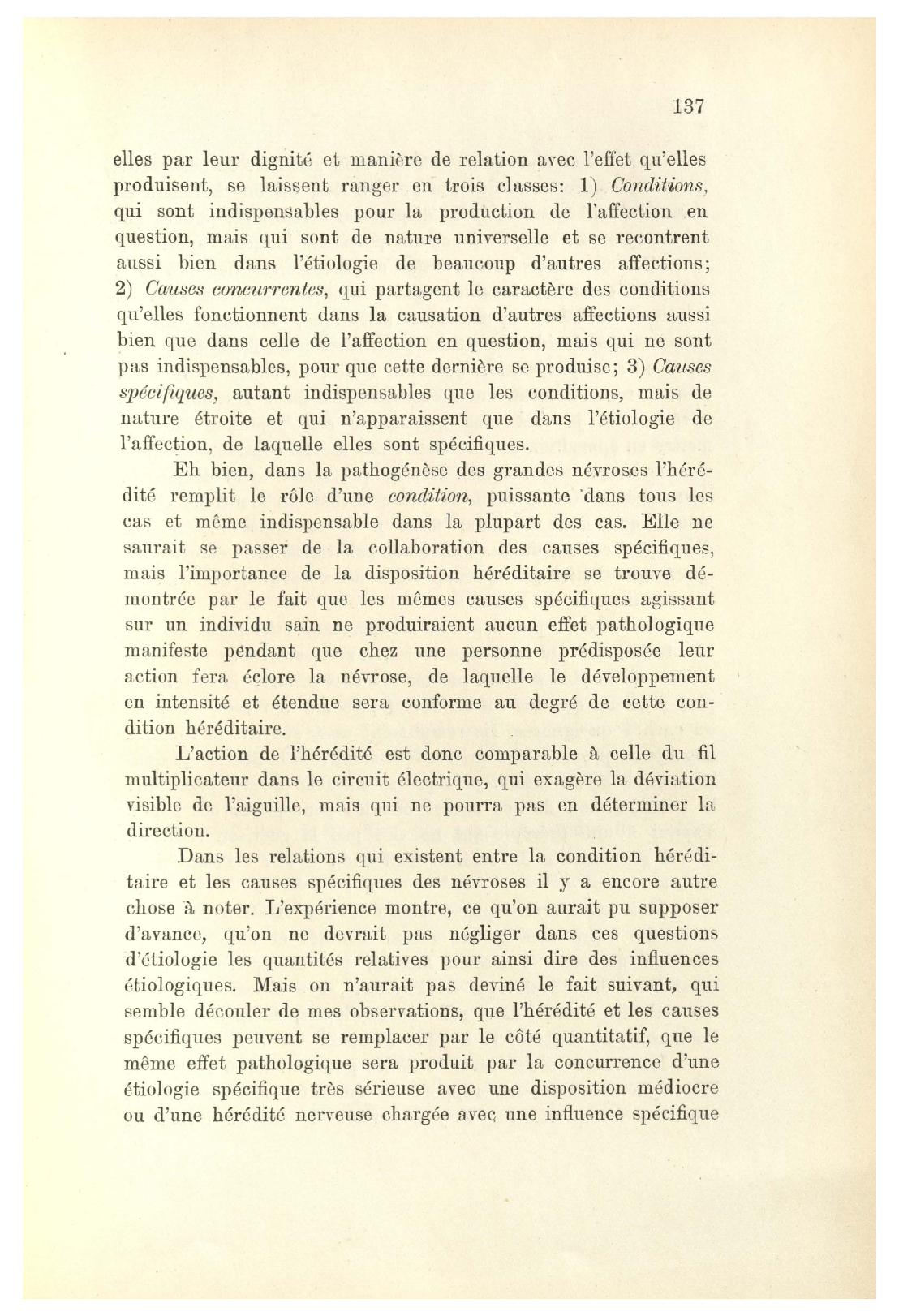 137

elles par leur dignité et manière de relation avec l'effet qu'elles produisent, se laissent ranger en trois classes: 1) Conditions, qui sont indispensables pour la production de l'affection en question, mais qui sont de nature universelle et se recontrent aussi bien dans l'étiologie de beaucoup d'autres affections; 2) Causes concurrentes, qui partagent le caractère des conditions qu'elles fonctionnent dans la causation d'autres affections aussi bien que dans celle de l'affection en question, mais qui ne sont pas indispensables, pour que cette dernière se produise; 3) Causes spécifiques, autant indispensables que les conditions, mais de nature étroite et qui n'apparaissent que dans l'étiologie de l'affection, de laquelle elles sont spécifiques.

Eh bien, dans la pathogénèse des grandes névroses l'hérédité remplit le rôle d'une condition, puissante dans tous les cas et même indispensable dans la plupart des cas. Elle ne saurait se passer de la collaboration des causes spécifiques, mais l'importance de la disposition héréditaire se trouve démontrée par le fait que les mêmes causes spécifiques agissant sur un individu sain ne produiraient aucun effet pathologique manifeste pendant que chez une personne prédisposée leur action fera éclore la névrose, de laquelle le développement en intensité et étendue sera conforme au degré de cette condition héréditaire.

L'action de l'hérédité est donc comparable à celle du fil multiplicateur dans le circuit électrique, qui exagère la déviation visible de l'aiguille, mais qui ne pourra pas en déterminer la direction.

Dans les relations qui existent entre la condition héréditaire et les causes spécifiques des névroses il y a encore autre chose à noter. L'expérience montre, ce qu'on aurait pu supposer d'avance, qu'on ne devrait pas négliger dans ces questions d'étiologie les quantités relatives pour ainsi dire des influences étiologiques. Mais on n'aurait pas deviné le fait suivant, qui semble découler de mes observations, que l'hérédité et les causes spécifiques peuvent se remplacer par le côté quantitatif, que le même effet pathologique sera produit par la concurrence d'une étiologie spécifique très sérieuse avec une disposition médiocre ou d'une hérédité nerveuse chargée avec une influence spécifique